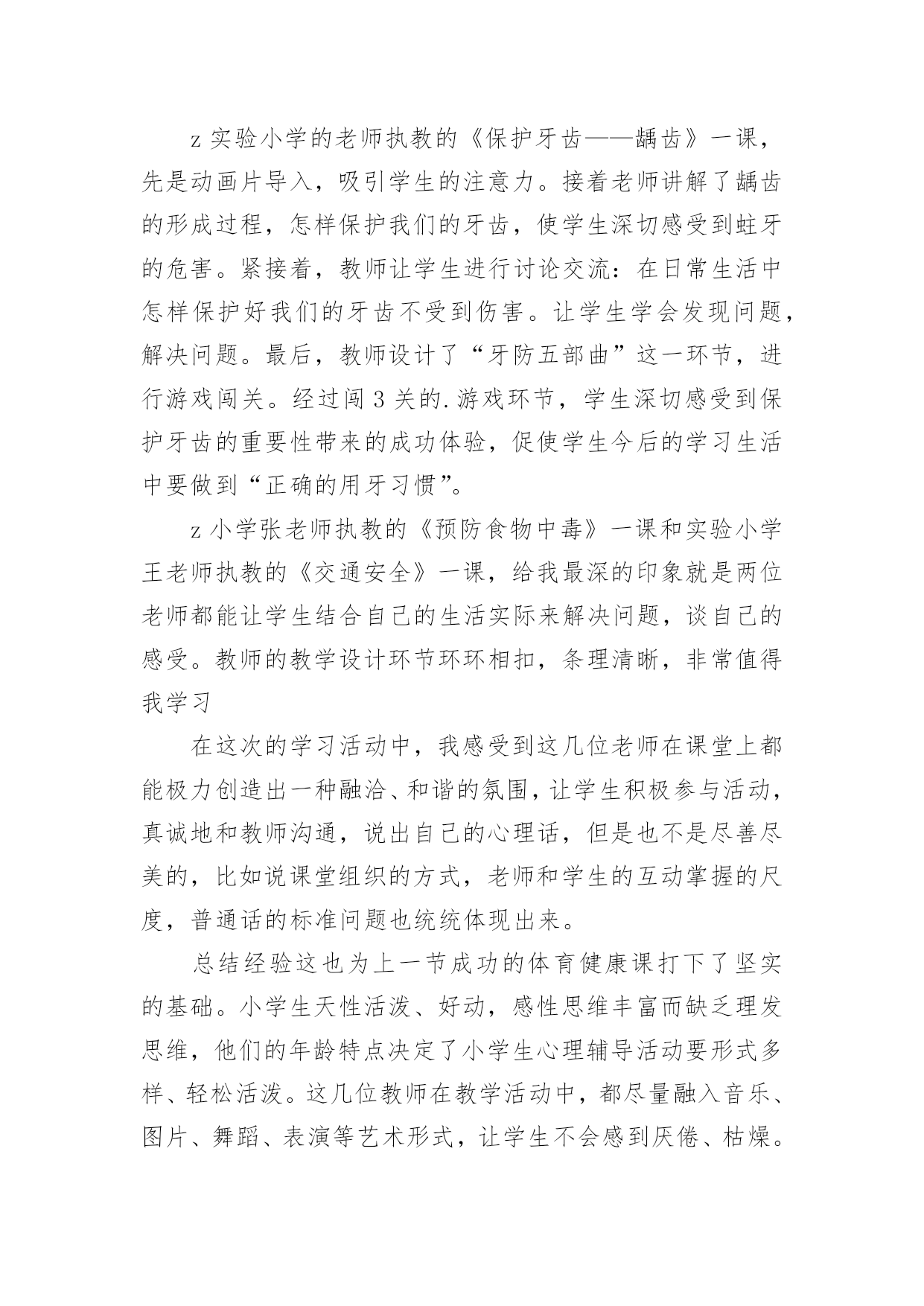 z 实验小学的老师执教的《保护牙齿——龋齿》一课，先是动画片导入，吸引学生的注意力。接着老师讲解了龋齿的形成过程，怎样保护我们的牙齿，使学生深切感受到蛀牙的危害。紧接着，教师让学生进行讨论交流：在日常生活中怎样保护好我们的牙齿不受到伤害。让学生学会发现问题，解决问题。最后，教师设计了“牙防五部曲”这一环节，进行游戏闯关。经过闯 3 关的.游戏环节，学生深切感受到保护牙齿的重要性带来的成功体验，促使学生今后的学习生活中要做到“正确的用牙习惯”。

z 小学张老师执教的《预防食物中毒》一课和实验小学王老师执教的《交通安全》一课，给我最深的印象就是两位老师都能让学生结合自己的生活实际来解决问题，谈自己的感受。教师的教学设计环节环环相扣，条理清晰，非常值得我学习

在这次的学习活动中，我感受到这几位老师在课堂上都能极力创造出一种融洽、和谐的氛围，让学生积极参与活动，真诚地和教师沟通，说出自己的心理话，但是也不是尽善尽美的，比如说课堂组织的方式，老师和学生的互动掌握的尺度，普通话的标准问题也统统体现出来。

总结经验这也为上一节成功的体育健康课打下了坚实的基础。小学生天性活泼、好动，感性思维丰富而缺乏理发思维，他们的年龄特点决定了小学生心理辅导活动要形式多样、轻松活泼。这几位教师在教学活动中，都尽量融入音乐、图片、舞蹈、表演等艺术形式，让学生不会感到厌倦、枯燥。